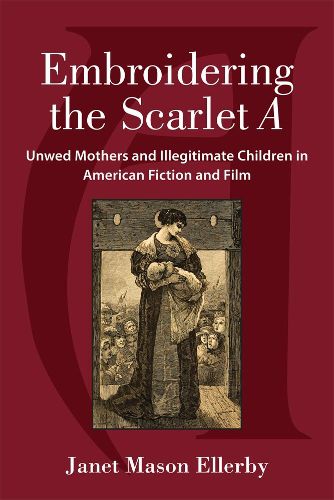 Embroidering the Scarlet A

Unwed Mothers and Illegitimate Children in American Fiction and Film

Janet Mason Ellerby